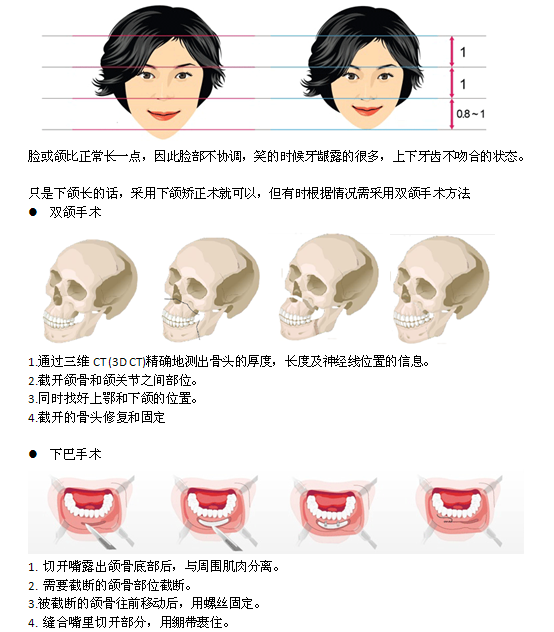 1

1

0.8～1

脸或颌比正常长一点，因此脸部不协调，笑的时候牙龈露的很多，上下牙齿不吻合的状态。

只是下颌长的话，采用下颌矫正术就可以，但有时根据情况需采用双颌手术方法

• 双颌手术

1.通过三维CT(3D CT)精确地测出骨头的厚度，长度及神经线位置的信息。
2.截开颌骨和颌关节之间部位。
3.同时找好上鄂和下颌的位置。
4.截开的骨头修复和固定

• 下巴手术

1.切开嘴露出颌骨底部后，与周围肌肉分离。
2.需要截断的颌骨部位截断。
3.被截断的颌骨往前移动后，用螺丝固定。
4.缝合嘴里切开部分，用绷带裹住。